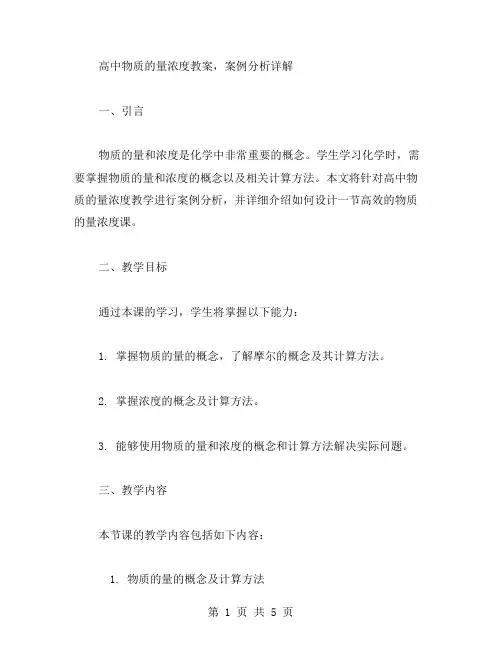 高中物质的量浓度教案，案例分析详解

一、引言

物质的量和浓度是化学中非常重要的概念。学生学习化学时，需要掌握物质的量和浓度的概念以及相关计算方法。本文将针对高中物质的量浓度教学进行案例分析，并详细介绍如何设计一节高效的物质的量浓度课。

二、教学目标

通过本课的学习，学生将掌握以下能力：

1. 掌握物质的量的概念，了解摩尔的概念及其计算方法。

2. 掌握浓度的概念及计算方法。

3. 能够使用物质的量和浓度的概念和计算方法解决实际问题。

三、教学内容

本节课的教学内容包括如下内容：

1. 物质的量的概念及计算方法

第 1 页 共 5 页